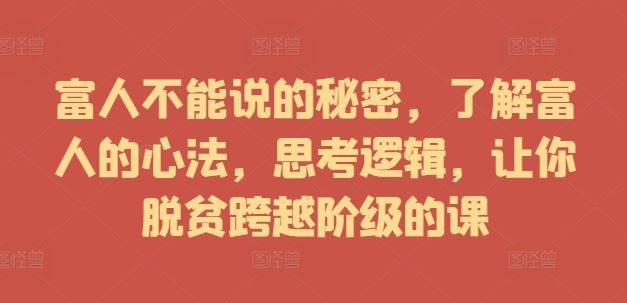 图怪兽 图怪兽 图怪兽

富人不能说的秘密，了解富人的心法，思考逻辑，让你脱贫跨越阶级的课

图怪兽 图怪兽 图怪兽